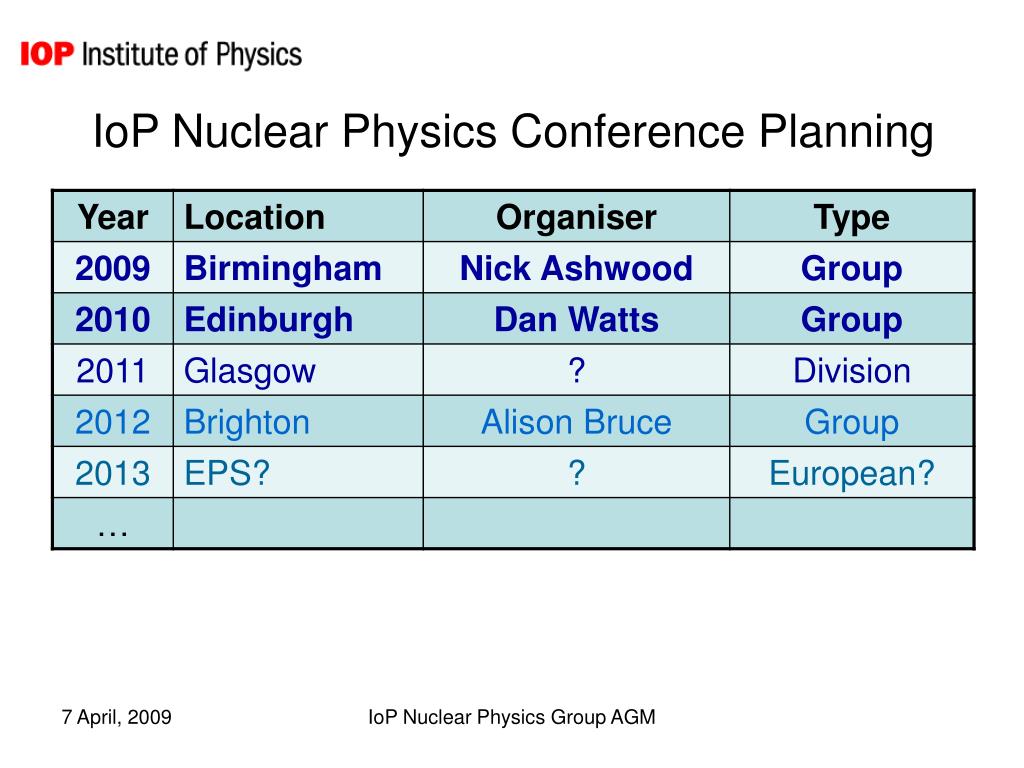 IOP Institute of Physics

IoP Nuclear Physics Conference Planning

| Year | Location | Organiser | Type |
|---|---|---|---|
| 2009 | Birmingham | Nick Ashwood | Group |
| 2010 | Edinburgh | Dan Watts | Group |
| 2011 | Glasgow | ? | Division |
| 2012 | Brighton | Alison Bruce | Group |
| 2013 | EPS? | ? | European? |
| … | | | |

7 April, 2009

IoP Nuclear Physics Group AGM